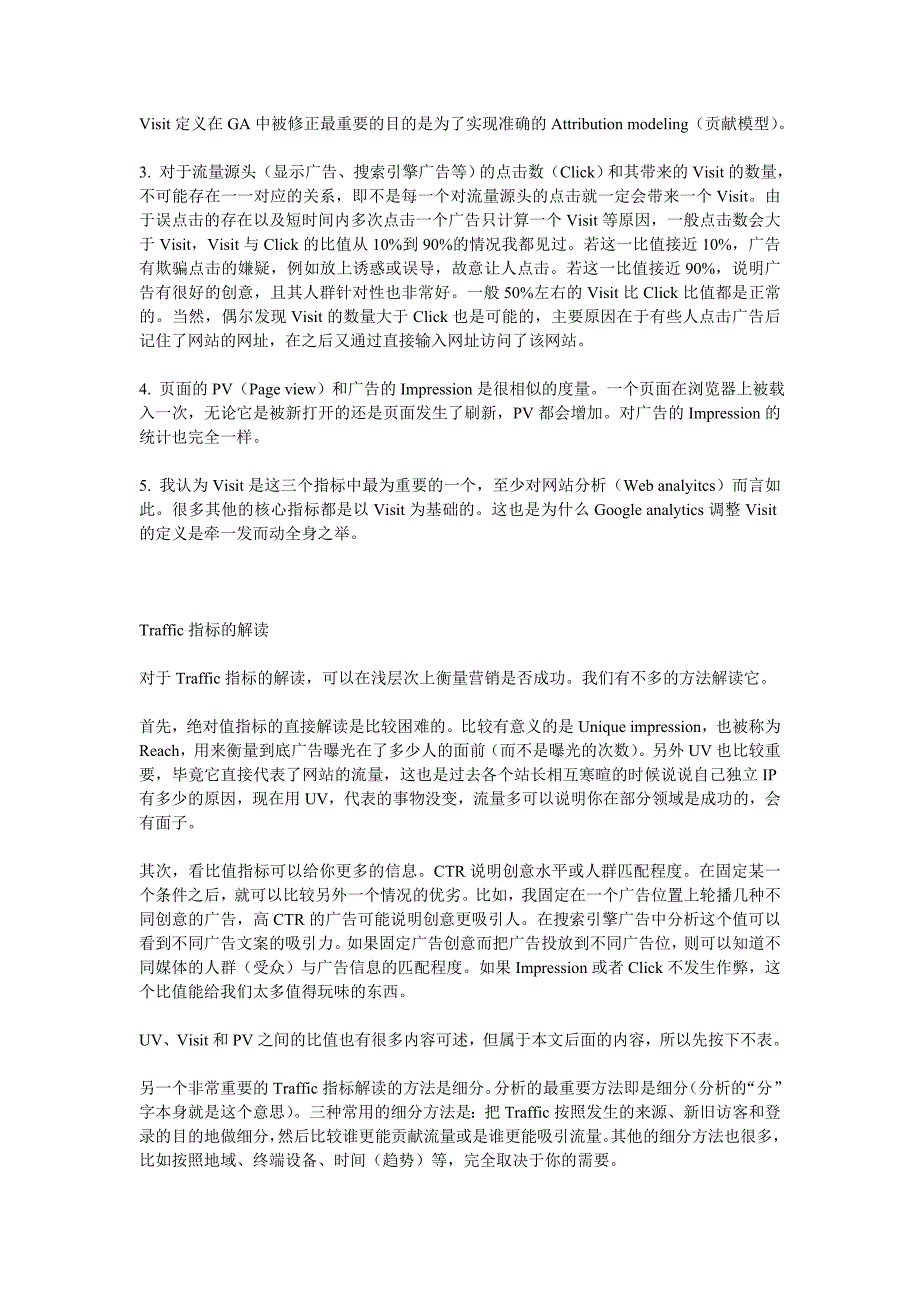 Visit 定义在 GA 中被修正最重要的目的是为了实现准确的 Attribution modeling（贡献模型）。

3. 对于流量源头（显示广告、搜索引擎广告等）的点击数（Click）和其带来的 Visit 的数量，不可能存在一一对应的关系，即不是每一个对流量源头的点击就一定会带来一个 Visit。由于误点击的存在以及短时间内多次点击一个广告只计算一个 Visit 等原因，一般点击数会大于 Visit，Visit 与 Click 的比值从 10%到 90%的情况我都见过。若这一比值接近 10%，广告有欺骗点击的嫌疑，例如放上诱惑或误导，故意让人点击。若这一比值接近 90%，说明广告有很好的创意，且其人群针对性也非常好。一般 50%左右的 Visit 比 Click 比值都是正常的。当然，偶尔发现 Visit 的数量大于 Click 也是可能的，主要原因在于有些人点击广告后记住了网站的网址，在之后又通过直接输入网址访问了该网站。

4. 页面的 PV（Page view）和广告的 Impression 是很相似的度量。一个页面在浏览器上被载入一次，无论它是被新打开的还是页面发生了刷新，PV 都会增加。对广告的 Impression 的统计也完全一样。

5. 我认为 Visit 是这三个指标中最为重要的一个，至少对网站分析（Web analyitcs）而言如此。很多其他的核心指标都是以 Visit 为基础的。这也是为什么 Google analytics 调整 Visit 的定义是牵一发而动全身之举。

Traffic 指标的解读

对于 Traffic 指标的解读，可以在浅层次上衡量营销是否成功。我们有不多的方法解读它。

首先，绝对值指标的直接解读是比较困难的。比较有意义的是 Unique impression，也被称为 Reach，用来衡量到底广告曝光在了多少人的面前（而不是曝光的次数）。另外 UV 也比较重要，毕竟它直接代表了网站的流量，这也是过去各个站长相互寒暄的时候说说自己独立 IP 有多少的原因，现在用 UV，代表的事物没变，流量多可以说明你在部分领域是成功的，会有面子。

其次，看比值指标可以给你更多的信息。CTR 说明创意水平或人群匹配程度。在固定某一个条件之后，就可以比较另外一个情况的优劣。比如，我固定在一个广告位置上轮播几种不同创意的广告，高 CTR 的广告可能说明创意更吸引人。在搜索引擎广告中分析这个值可以看到不同广告文案的吸引力。如果固定广告创意而把广告投放到不同广告位，则可以知道不同媒体的人群（受众）与广告信息的匹配程度。如果 Impression 或者 Click 不发生作弊，这个比值能给我们太多值得玩味的东西。

UV、Visit 和 PV 之间的比值也有很多内容可述，但属于本文后面的内容，所以先按下不表。

另一个非常重要的 Traffic 指标解读的方法是细分。分析的最重要方法即是细分（分析的“分”字本身就是这个意思）。三种常用的细分方法是：把 Traffic 按照发生的来源、新旧访客和登录的目的地做细分，然后比较谁更能贡献流量或是谁更能吸引流量。其他的细分方法也很多，比如按照地域、终端设备、时间（趋势）等，完全取决于你的需要。